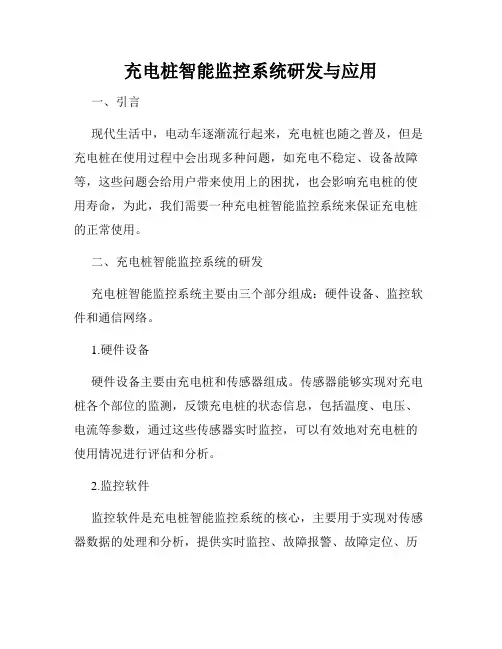 充电桩智能监控系统研发与应用

一、引言

现代生活中，电动车逐渐流行起来，充电桩也随之普及，但是充电桩在使用过程中会出现多种问题，如充电不稳定、设备故障等，这些问题会给用户带来使用上的困扰，也会影响充电桩的使用寿命，为此，我们需要一种充电桩智能监控系统来保证充电桩的正常使用。

二、充电桩智能监控系统的研发

充电桩智能监控系统主要由三个部分组成：硬件设备、监控软件和通信网络。

1.硬件设备

硬件设备主要由充电桩和传感器组成。传感器能够实现对充电桩各个部位的监测，反馈充电桩的状态信息，包括温度、电压、电流等参数，通过这些传感器实时监控，可以有效地对充电桩的使用情况进行评估和分析。

2.监控软件

监控软件是充电桩智能监控系统的核心，主要用于实现对传感器数据的处理和分析，提供实时监控、故障报警、故障定位、历